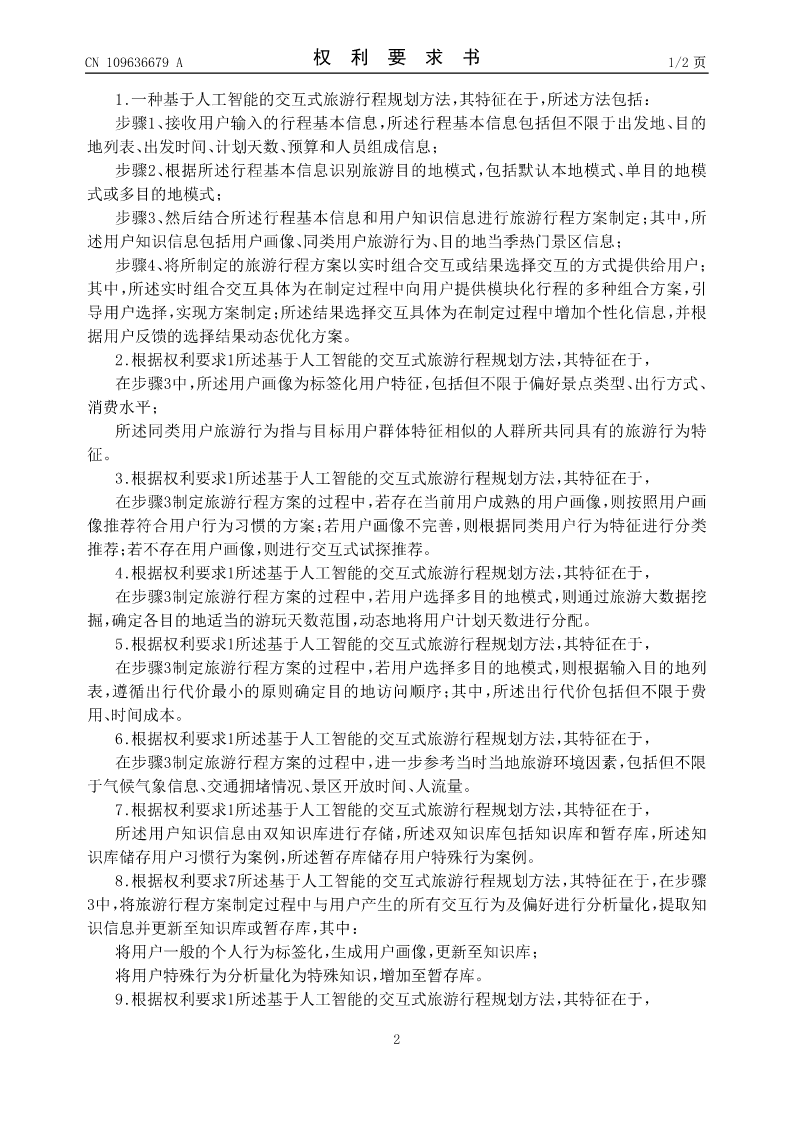 CN 109636679 A

权 利 要 求 书

1/2 页

1.一种基于人工智能的交互式旅游行程规划方法，其特征在于，所述方法包括：

步骤1、接收用户输入的行程基本信息，所述行程基本信息包括但不限于出发地、目的地列表、出发时间、计划天数、预算和人员组成信息；

步骤2、根据所述行程基本信息识别旅游目的地模式，包括默认本地模式、单目的地模式或多目的地模式；

步骤3、然后结合所述行程基本信息和用户知识信息进行旅游行程方案制定；其中，所述用户知识信息包括用户画像、同类用户旅游行为、目的地当季热门景区信息；

步骤4、将所制定的旅游行程方案以实时组合交互或结果选择交互的方式提供给用户；其中，所述实时组合交互具体为在制定过程中向用户提供模块化行程的多种组合方案，引导用户选择，实现方案制定；所述结果选择交互具体为在制定过程中增加个性化信息，并根据用户反馈的选择结果动态优化方案。

2.根据权利要求1所述基于人工智能的交互式旅游行程规划方法，其特征在于，

在步骤3中，所述用户画像为标签化用户特征，包括但不限于偏好景点类型、出行方式、消费水平；

所述同类用户旅游行为指与目标用户群体特征相似的人群所共同具有的旅游行为特征。

3.根据权利要求1所述基于人工智能的交互式旅游行程规划方法，其特征在于，

在步骤3制定旅游行程方案的过程中，若存在当前用户成熟的用户画像，则按照用户画像推荐符合用户行为习惯的方案；若用户画像不完善，则根据同类用户行为特征进行分类推荐；若不存在用户画像，则进行交互式试探推荐。

4.根据权利要求1所述基于人工智能的交互式旅游行程规划方法，其特征在于，

在步骤3制定旅游行程方案的过程中，若用户选择多目的地模式，则通过旅游大数据挖掘，确定各目的地适当的游玩天数范围，动态地将用户计划天数进行分配。

5.根据权利要求1所述基于人工智能的交互式旅游行程规划方法，其特征在于，

在步骤3制定旅游行程方案的过程中，若用户选择多目的地模式，则根据输入目的地列表，遵循出行代价最小的原则确定目的地访问顺序；其中，所述出行代价包括但不限于费用、时间成本。

6.根据权利要求1所述基于人工智能的交互式旅游行程规划方法，其特征在于，

在步骤3制定旅游行程方案的过程中，进一步参考当时当地旅游环境因素，包括但不限于气候气象信息、交通拥堵情况、景区开放时间、人流量。

7.根据权利要求1所述基于人工智能的交互式旅游行程规划方法，其特征在于，

所述用户知识信息由双知识库进行存储，所述双知识库包括知识库和暂存库，所述知识库储存用户习惯行为案例，所述暂存库储存用户特殊行为案例。

8.根据权利要求7所述基于人工智能的交互式旅游行程规划方法，其特征在于，在步骤3中，将旅游行程方案制定过程中与用户产生的所有交互行为及偏好进行分析量化，提取知识信息并更新至知识库或暂存库，其中：

将用户一般的个人行为标签化，生成用户画像，更新至知识库；

将用户特殊行为分析量化为特殊知识，增加至暂存库。

9.根据权利要求1所述基于人工智能的交互式旅游行程规划方法，其特征在于，

2